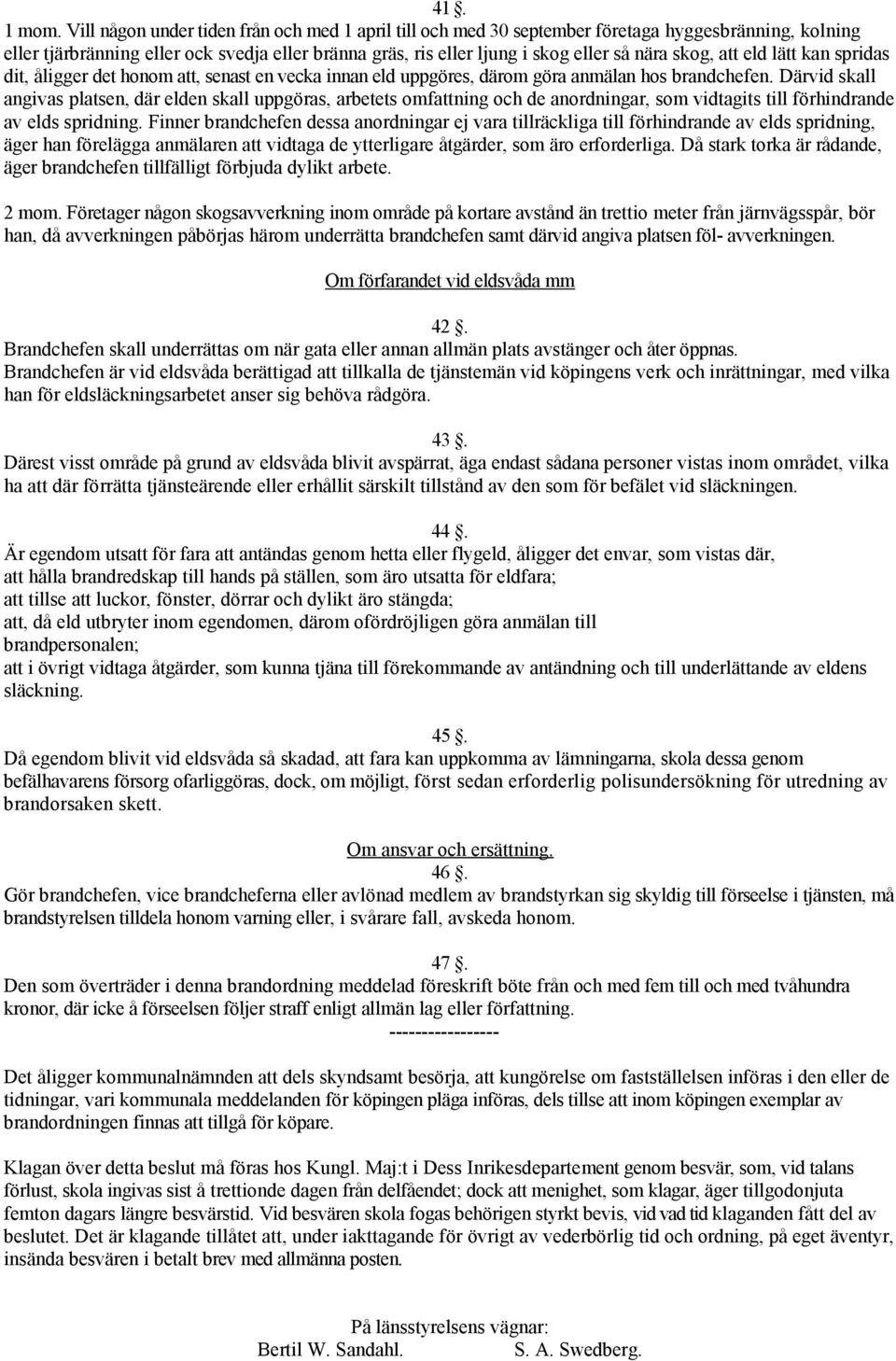 41 §.

1 mom. Vill någon under tiden från och med 1 april till och med 30 september företaga hyggesbränning, kolning eller tjärbränning eller ock svedja eller bränna gräs, ris eller ljung i skog eller så nära skog, att eld lätt kan spridas dit, åligger det honom att, senast en vecka innan eld uppgöres, därom göra anmälan hos brandchefen. Därvid skall angivas platsen, där elden skall uppgöras, arbetets omfattning och de anordningar, som vidtagits till förhindrande av elds spridning. Finner brandchefen dessa anordningar ej vara tillräckliga till förhindrande av elds spridning, äger han förelägga anmälaren att vidtaga de ytterligare åtgärder, som äro erforderliga. Då stark torka är rådande, äger brandchefen tillfälligt förbjuda dylikt arbete.

2 mom. Företager någon skogsavverkning inom område på kortare avstånd än trettio meter från järnvägsspår, bör han, då avverkningen påbörjas härom underrätta brandchefen samt därvid angiva platsen föl- avverkningen.

Om förfarandet vid eldsvåda mm

42 §.
Brandchefen skall underrättas om när gata eller annan allmän plats avstänger och åter öppnas.
Brandchefen är vid eldsvåda berättigad att tillkalla de tjänstemän vid köpingens verk och inrättningar, med vilka han för eldsläckningsarbetet anser sig behöva rådgöra.

43 §.
Därest visst område på grund av eldsvåda blivit avspärrat, äga endast sådana personer vistas inom området, vilka ha att där förrätta tjänsteärende eller erhållit särskilt tillstånd av den som för befälet vid släckningen.

44 §.
Är egendom utsatt för fara att antändas genom hetta eller flygeld, åligger det envar, som vistas där,
att hålla brandredskap till hands på ställen, som äro utsatta för eldfara;
att tillse att luckor, fönster, dörrar och dylikt äro stängda;
att, då eld utbryter inom egendomen, därom ofördröjligen göra anmälan till brandpersonalen;
att i övrigt vidtaga åtgärder, som kunna tjäna till förekommande av antändning och till underlättande av eldens släckning.

45 §.
Då egendom blivit vid eldsvåda så skadad, att fara kan uppkomma av lämningarna, skola dessa genom befälhavarens försorg ofarliggöras, dock, om möjligt, först sedan erforderlig polisundersökning för utredning av brandorsaken skett.

Om ansvar och ersättning.
46 §.
Gör brandchefen, vice brandcheferna eller avlönad medlem av brandstyrkan sig skyldig till förseelse i tjänsten, må brandstyrelsen tilldela honom varning eller, i svårare fall, avskeda honom.

47 §.
Den som överträder i denna brandordning meddelad föreskrift böte från och med fem till och med tvåhundra kronor, där icke å förseelsen följer straff enligt allmän lag eller författning.
-----------------

Det åligger kommunalnämnden att dels skyndsamt besörja, att kungörelse om fastställelsen införas i den eller de tidningar, vari kommunala meddelanden för köpingen pläga införas, dels tillse att inom köpingen exemplar av brandordningen finnas att tillgå för köpare.

Klagan över detta beslut må föras hos Kungl. Maj:t i Dess Inrikesdepartement genom besvär, som, vid talans förlust, skola ingivas sist å trettionde dagen från delfåendet; dock att menighet, som klagar, äger tillgodonjuta femton dagars längre besvärstid. Vid besvären skola fogas behörigen styrkt bevis, vid vad tid klaganden fått del av beslutet. Det är klagande tillåtet att, under iakttagande för övrigt av vederbörlig tid och ordning, på eget äventyr, insända besvären i betalt brev med allmänna posten.

På länsstyrelsens vägnar:
Bertil W. Sandahl. S. A. Swedberg.